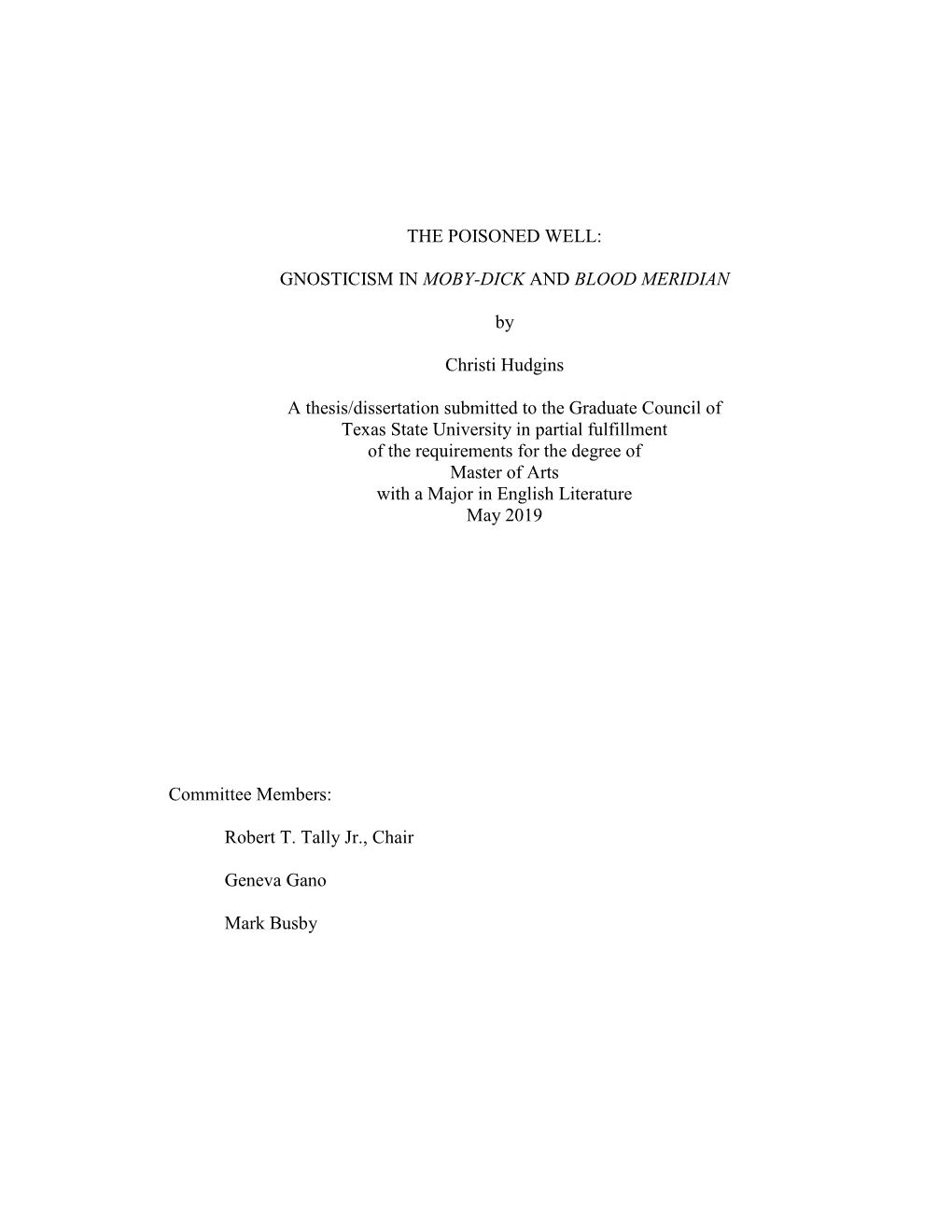 THE POISONED WELL:

GNOSTICISM IN MOBY-DICK AND BLOOD MERIDIAN

by

Christi Hudgins

A thesis/dissertation submitted to the Graduate Council of Texas State University in partial fulfillment of the requirements for the degree of Master of Arts with a Major in English Literature May 2019

Committee Members:

Robert T. Tally Jr., Chair

Geneva Gano

Mark Busby